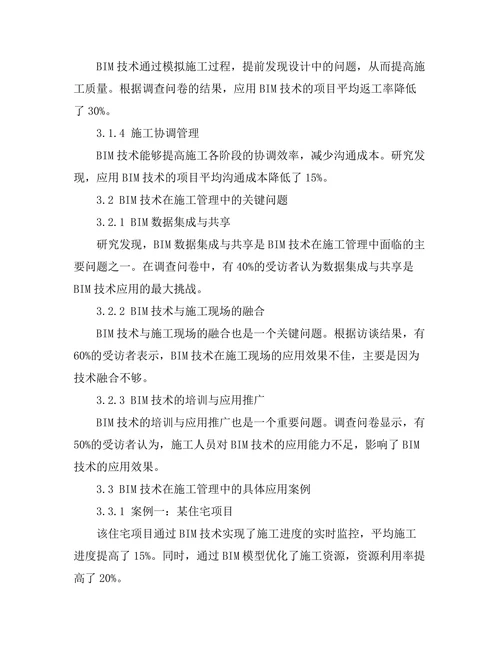 BIM 技术通过模拟施工过程，提前发现设计中的问题，从而提高施工质量。根据调查问卷的结果，应用 BIM 技术的项目平均返工率降低了 30%。

3.1.4 施工协调管理

BIM 技术能够提高施工各阶段的协调效率，减少沟通成本。研究发现，应用 BIM 技术的项目平均沟通成本降低了 15%。

3.2 BIM 技术在施工管理中的关键问题

3.2.1 BIM 数据集成与共享

研究发现，BIM 数据集成与共享是 BIM 技术在施工管理中面临的主要问题之一。在调查问卷中，有 40%的受访者认为数据集成与共享是 BIM 技术应用的最大挑战。

3.2.2 BIM 技术与施工现场的融合

BIM 技术与施工现场的融合也是一个关键问题。根据访谈结果，有 60%的受访者表示，BIM 技术在施工现场的应用效果不佳，主要是因为技术融合不够。

3.2.3 BIM 技术的培训与应用推广

BIM 技术的培训与应用推广也是一个重要问题。调查问卷显示，有 50%的受访者认为，施工人员对 BIM 技术的应用能力不足，影响了 BIM 技术的应用效果。

3.3 BIM 技术在施工管理中的具体应用案例

3.3.1 案例一：某住宅项目

该住宅项目通过 BIM 技术实现了施工进度的实时监控，平均施工进度提高了 15%。同时，通过 BIM 模型优化了施工资源，资源利用率提高了 20%。